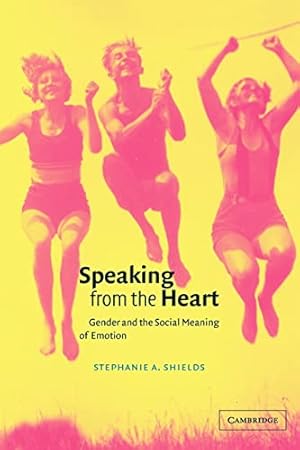 Speaking from the Heart

Gender and the Social Meaning of Emotion

STEPHANIE A. SHIELDS

CAMBRIDGE